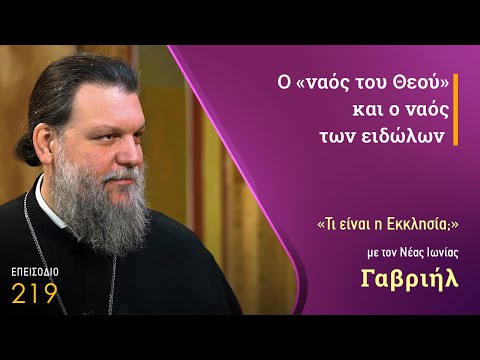 Ο «ναός του Θεού» και ο ναός των ειδώλων

«Τι είναι η Εκκλησία;»

με τον Νέας Ιωνίας

Γαβριήλ

ΕΠΕΙΣΟΔΙΟ
219